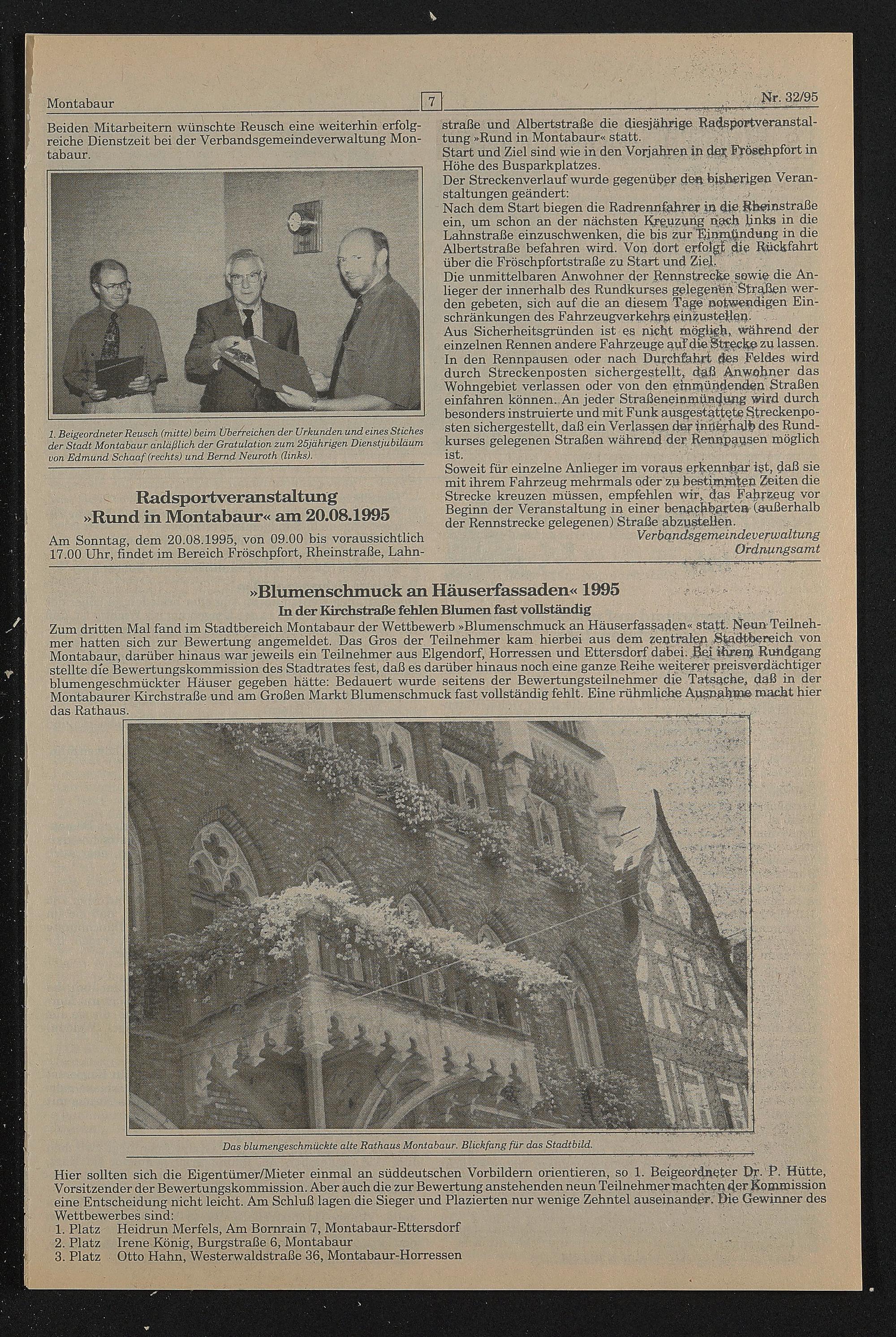 Montabaur

7

Nr. 32/95

Beiden Mitarbeitern wünschte Reusch eine weiterhin erfolgreiche Dienstzeit bei der Verbandsgemeindeverwaltung Montabaur.

1. Beigeordneter Reusch (mitte) beim Überreichen der Urkunden und eines Stiches der Stadt Montabaur anläßlich der Gratulation zum 25jährigen Dienstjubiläum von Edmund Schaaf (rechts) und Bernd Neuroth (links).

Radsportveranstaltung »Rund in Montabaur« am 20.08.1995

Am Sonntag, dem 20.08.1995, von 09.00 bis voraussichtlich 17.00 Uhr, findet im Bereich Fröschpfort, Rheinstraße, Lahnstraße und Albertstraße die diesjährige Radsportveranstaltung »Rund in Montabaur« statt.
Start und Ziel sind wie in den Vorjahren in der Fröschpfort in Höhe des Busparkplatzes.
Der Streckenverlauf wurde gegenüber den bisherigen Veranstaltungen geändert:
Nach dem Start biegen die Radrennfahrer in die Rheinstraße ein, um schon an der nächsten Kreuzung nach links in die Lahnstraße einzuschwenken, die bis zur Einmündung in die Albertstraße befahren wird. Von dort erfolgt die Rückfahrt über die Fröschpfortstraße zu Start und Ziel.
Die unmittelbaren Anwohner der Rennstrecke sowie die Anlieger der innerhalb des Rundkurses gelegenen Straßen werden gebeten, sich auf die an diesem Tage notwendigen Einschränkungen des Fahrzeugverkehrs einzustellen.
Aus Sicherheitsgründen ist es nicht möglich, während der einzelnen Rennen andere Fahrzeuge auf die Strecke zu lassen. In den Rennpausen oder nach Durchfahrt des Feldes wird durch Streckenposten sichergestellt, daß Anwohner das Wohngebiet verlassen oder von den einmündenden Straßen einfahren können. An jeder Straßeneinmündung wird durch besonders instruierte und mit Funk ausgestattete Streckenposten sichergestellt, daß ein Verlassen der innerhalb des Rundkurses gelegenen Straßen während der Rennpausen möglich ist.
Soweit für einzelne Anlieger im voraus erkennbar ist, daß sie mit ihrem Fahrzeug mehrmals oder zu bestimmten Zeiten die Strecke kreuzen müssen, empfehlen wir, das Fahrzeug vor Beginn der Veranstaltung in einer benachbarten (außerhalb der Rennstrecke gelegenen) Straße abzustellen.
Verbandsgemeindeverwaltung
Ordnungsamt

»Blumenschmuck an Häuserfassaden« 1995
In der Kirchstraße fehlen Blumen fast vollständig

Zum dritten Mal fand im Stadtbereich Montabaur der Wettbewerb »Blumenschmuck an Häuserfassaden« statt. Neun Teilnehmer hatten sich zur Bewertung angemeldet. Das Gros der Teilnehmer kam hierbei aus dem zentralen Stadtbereich von Montabaur, darüber hinaus war jeweils ein Teilnehmer aus Elgendorf, Horressen und Ettersdorf dabei. Bei ihrem Rundgang stellte die Bewertungskommission des Stadtrates fest, daß es darüber hinaus noch eine ganze Reihe weiterer preisverdächtiger blumengeschmückter Häuser gegeben hätte: Bedauert wurde seitens der Bewertungsteilnehmer die Tatsache, daß in der Montabaurer Kirchstraße und am Großen Markt Blumenschmuck fast vollständig fehlt. Eine rühmliche Ausnahme macht hier das Rathaus.

Das blumengeschmückte alte Rathaus Montabaur. Blickfang für das Stadtbild.

Hier sollten sich die Eigentümer/Mieter einmal an süddeutschen Vorbildern orientieren, so 1. Beigeordneter Dr. P. Hütte, Vorsitzender der Bewertungskommission. Aber auch die zur Bewertung anstehenden neun Teilnehmer machten der Kommission eine Entscheidung nicht leicht. Am Schluß lagen die Sieger und Plazierten nur wenige Zehntel auseinander. Die Gewinner des Wettbewerbes sind:
1. Platz Heidrun Merfels, Am Bornrain 7, Montabaur-Ettersdorf
2. Platz Irene König, Burgstraße 6, Montabaur
3. Platz Otto Hahn, Westerwaldstraße 36, Montabaur-Horressen